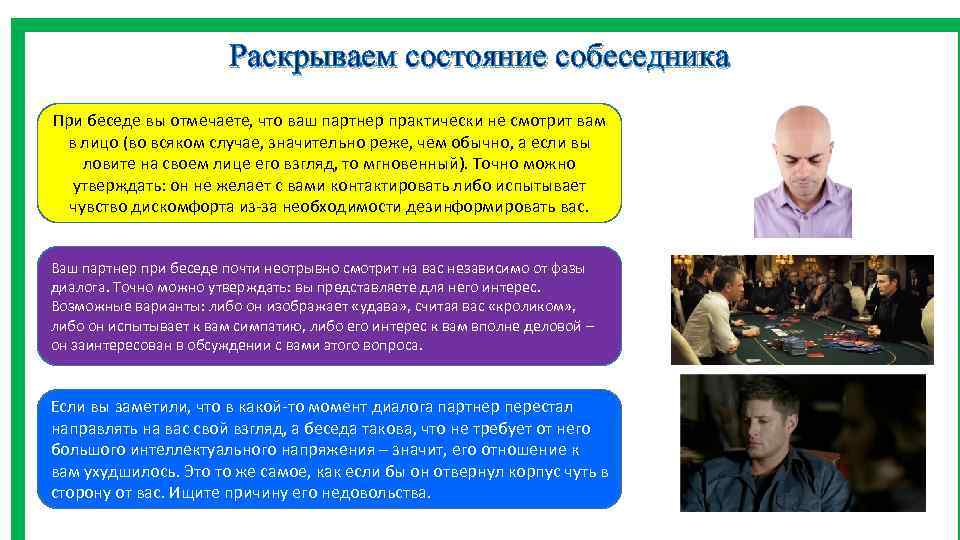 Раскрываем состояние собеседника

При беседе вы отмечаете, что ваш партнер практически не смотрит вам в лицо (во всяком случае, значительно реже, чем обычно, а если вы ловите на своем лице его взгляд, то мгновенный). Точно можно утверждать: он не желает с вами контактировать либо испытывает чувство дискомфорта из-за необходимости дезинформировать вас.

Ваш партнер при беседе почти неотрывно смотрит на вас независимо от фазы диалога. Точно можно утверждать: вы представляете для него интерес. Возможные варианты: либо он изображает «удава», считая вас «кроликом», либо он испытывает к вам симпатию, либо его интерес к вам вполне деловой – он заинтересован в обсуждении с вами этого вопроса.

Если вы заметили, что в какой-то момент диалога партнер перестал направлять на вас свой взгляд, а беседа такова, что не требует от него большого интеллектуального напряжения – значит, его отношение к вам ухудшилось. Это то же самое, как если бы он отвернул корпус чуть в сторону от вас. Ищите причину его недовольства.